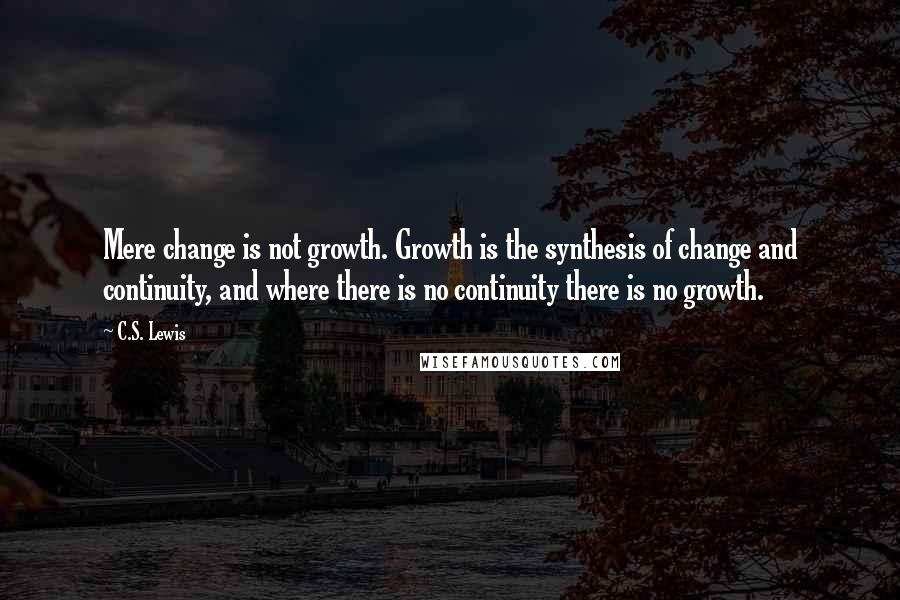 Mere change is not growth. Growth is the synthesis of change and continuity, and where there is no continuity there is no growth.

~ C.S. Lewis

WISEFAMOUSQUOTES.COM